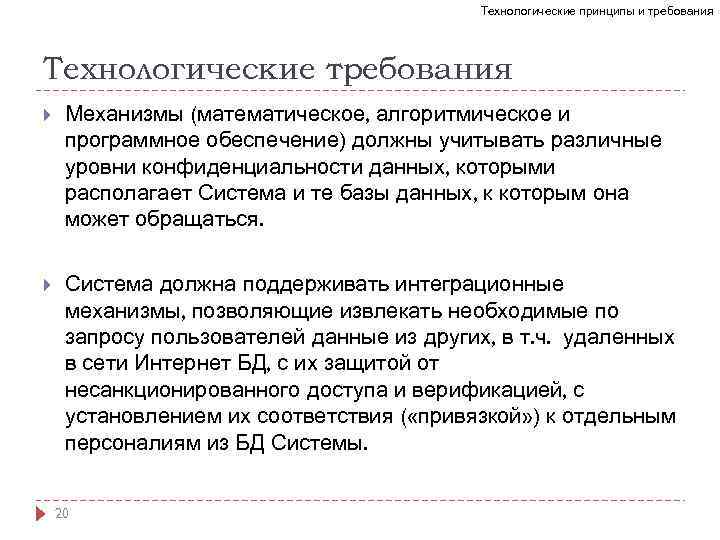 Технологические принципы и требования

Технологические требования

Механизмы (математическое, алгоритмическое и программное обеспечение) должны учитывать различные уровни конфиденциальности данных, которыми располагает Система и те базы данных, к которым она может обращаться.

Система должна поддерживать интеграционные механизмы, позволяющие извлекать необходимые по запросу пользователей данные из других, в т.ч. удаленных в сети Интернет БД, с их защитой от несанкционированного доступа и верификацией, с установлением их соответствия («привязкой») к отдельным персоналиям из БД Системы.

20